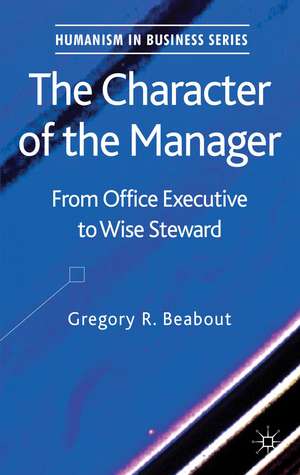 HUMANISM IN BUSINESS SERIES

The Character of the Manager

From Office Executive to Wise Steward

Gregory R. Beabout